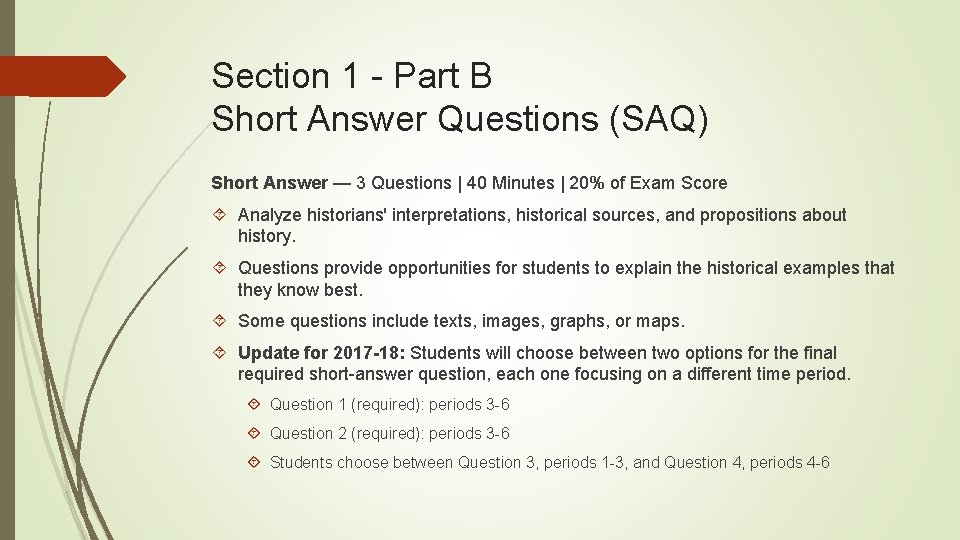 Section 1 - Part B
Short Answer Questions (SAQ)

Short Answer — 3 Questions | 40 Minutes | 20% of Exam Score

Analyze historians' interpretations, historical sources, and propositions about history.

Questions provide opportunities for students to explain the historical examples that they know best.

Some questions include texts, images, graphs, or maps.

Update for 2017-18: Students will choose between two options for the final required short-answer question, each one focusing on a different time period.

Question 1 (required): periods 3-6

Question 2 (required): periods 3-6

Students choose between Question 3, periods 1-3, and Question 4, periods 4-6